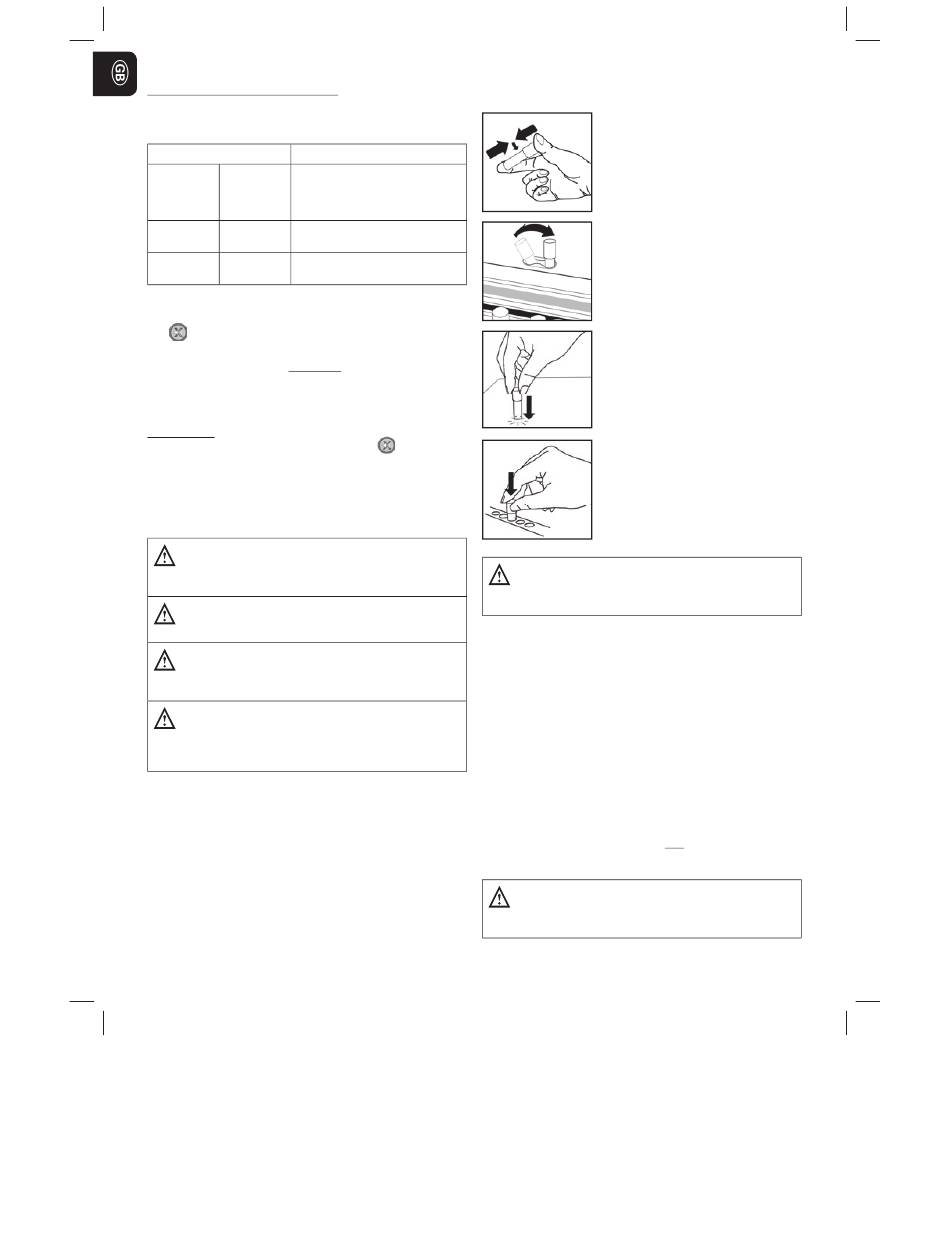 GB